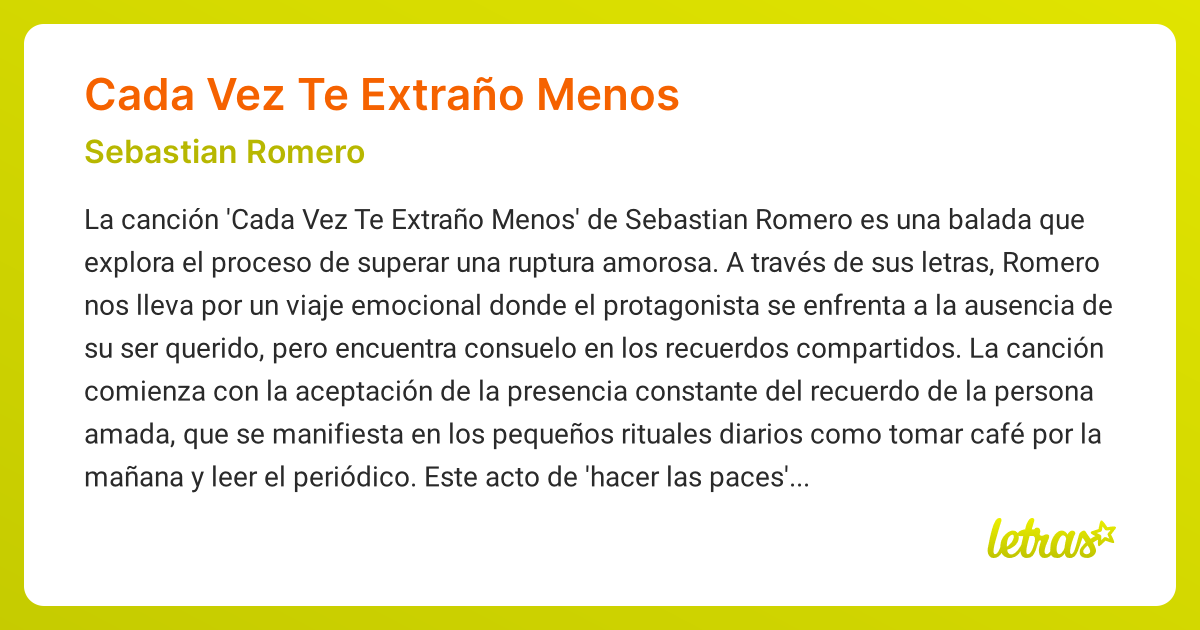 Cada Vez Te Extraño Menos

Sebastian Romero

La canción 'Cada Vez Te Extraño Menos' de Sebastian Romero es una balada que explora el proceso de superar una ruptura amorosa. A través de sus letras, Romero nos lleva por un viaje emocional donde el protagonista se enfrenta a la ausencia de su ser querido, pero encuentra consuelo en los recuerdos compartidos. La canción comienza con la aceptación de la presencia constante del recuerdo de la persona amada, que se manifiesta en los pequeños rituales diarios como tomar café por la mañana y leer el periódico. Este acto de 'hacer las paces'...

letras